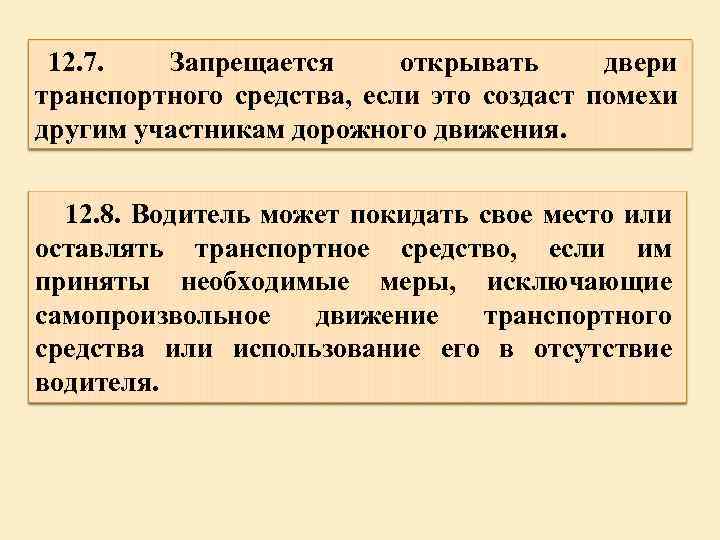 12.7. Запрещается открывать двери транспортного средства, если это создаст помехи другим участникам дорожного движения.

12.8. Водитель может покидать свое место или оставлять транспортное средство, если им приняты необходимые меры, исключающие самопроизвольное движение транспортного средства или использование его в отсутствие водителя.